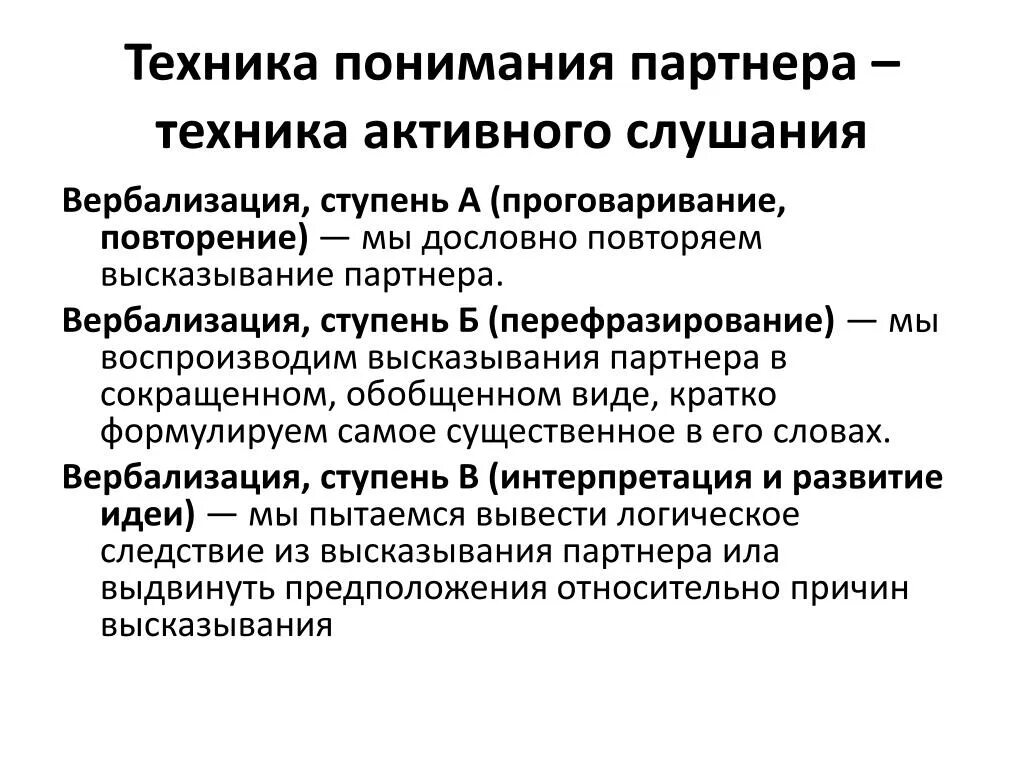 Техника понимания партнера – техника активного слушания

Вербализация, ступень А (проговаривание, повторение) — мы дословно повторяем высказывание партнера.

Вербализация, ступень Б (перефразирование) — мы воспроизводим высказывания партнера в сокращенном, обобщенном виде, кратко формулируем самое существенное в его словах.

Вербализация, ступень В (интерпретация и развитие идеи) — мы пытаемся вывести логическое следствие из высказывания партнера ила выдвинуть предположения относительно причин высказывания